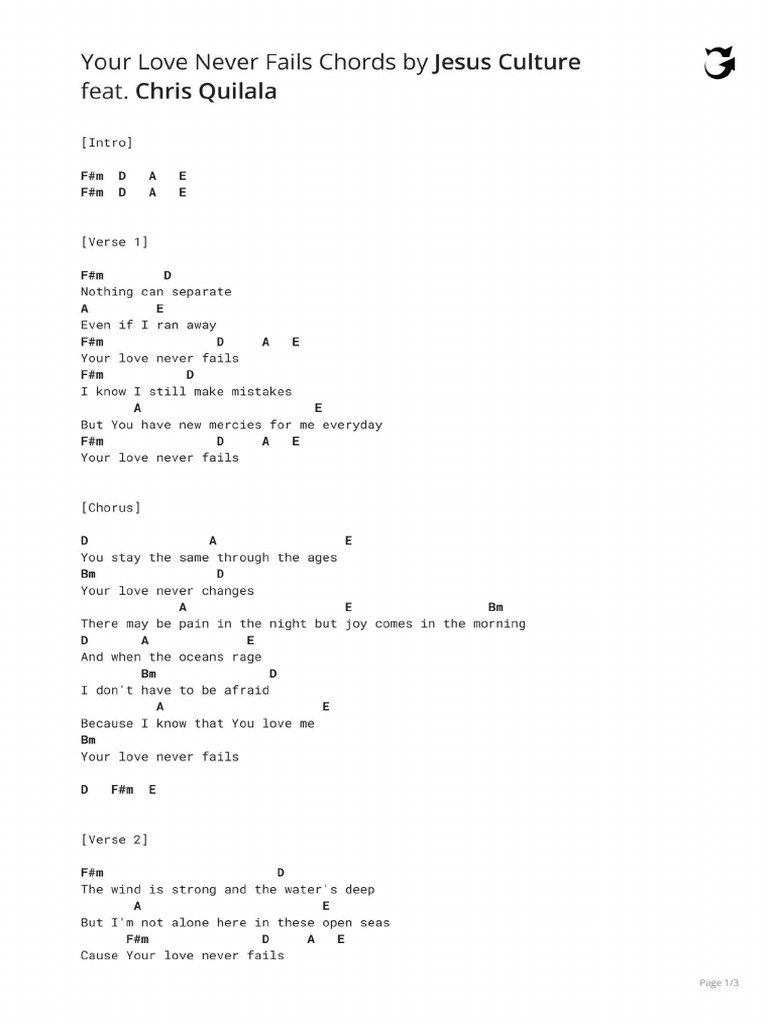 Your Love Never Fails Chords by Jesus Culture feat. Chris Quilala

[Intro]

F#m D A E
F#m D A E

[Verse 1]

F#m D
Nothing can separate
A E
Even if I ran away
F#m D A E
Your love never fails
F#m D
I know I still make mistakes
A E
But You have new mercies for me everyday
F#m D A E
Your love never fails

[Chorus]

D A E
You stay the same through the ages
Bm D
Your love never changes
A E Bm
There may be pain in the night but joy comes in the morning
D A E
And when the oceans rage
Bm D
I don't have to be afraid
A E
Because I know that You love me
Bm
Your love never fails

D F#m E

[Verse 2]

F#m D
The wind is strong and the water's deep
A E
But I'm not alone here in these open seas
F#m D A E
Cause Your love never fails

Page 1/3